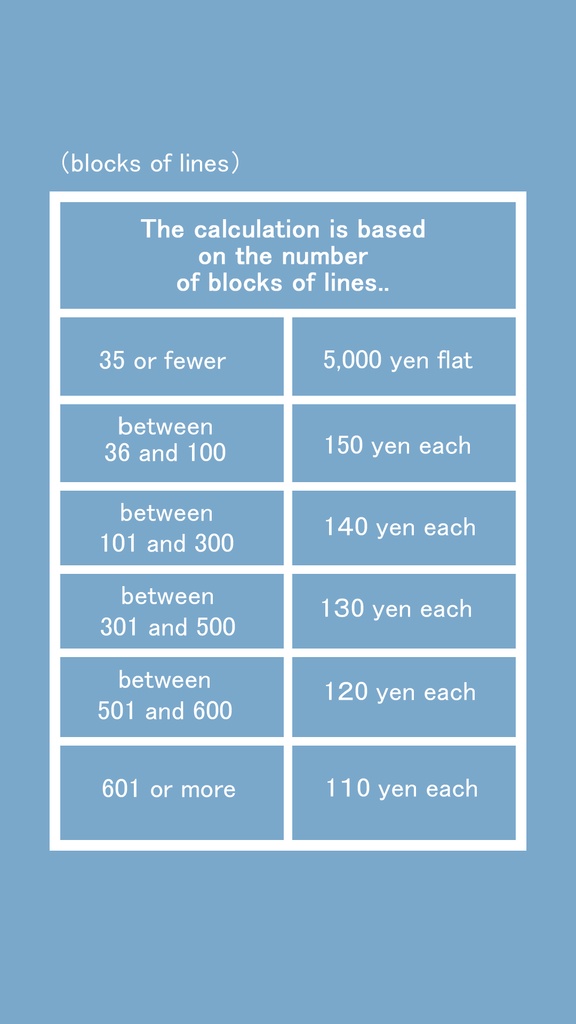 (blocks of lines)

| The calculation is based on the number of blocks of lines.. | |
|---|---|
| 35 or fewer | 5,000 yen flat |
| between 36 and 100 | 150 yen each |
| between 101 and 300 | 140 yen each |
| between 301 and 500 | 130 yen each |
| between 501 and 600 | 120 yen each |
| 601 or more | 110 yen each |